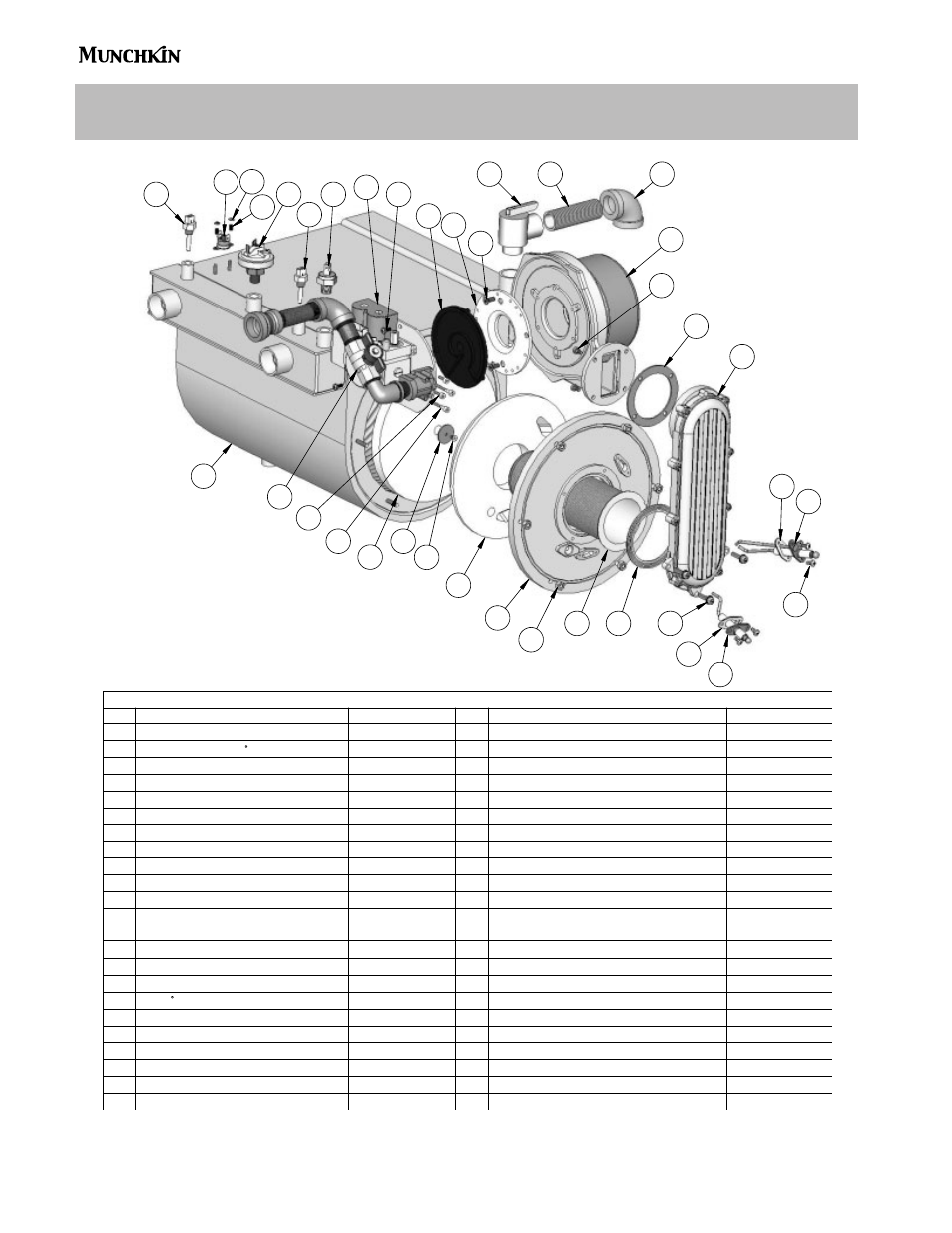 MUNCHKIN